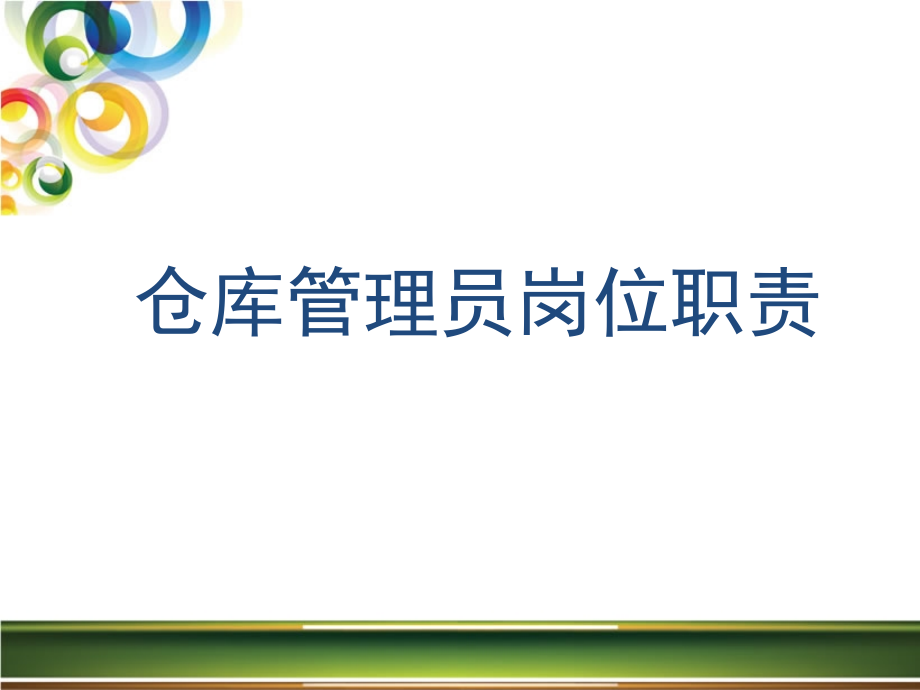 仓库管理员岗位职责